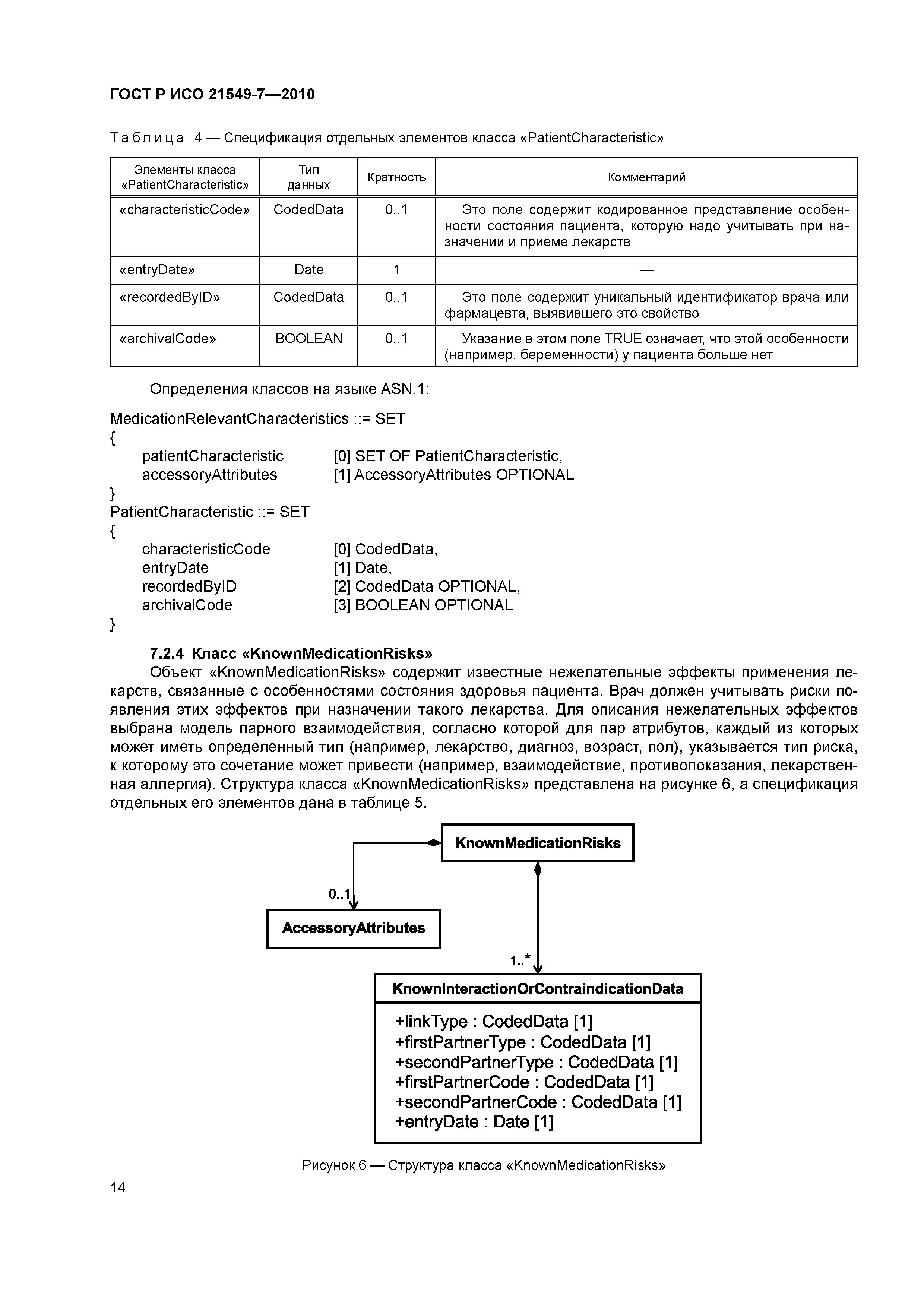 ГОСТ Р ИСО 21549-7—2010

Таблица 4 — Спецификация отдельных элементов класса «PatientCharacteristic»

| Элементы класса «PatientCharacteristic» | Тип данных | Кратность | Комментарий |
|---|---|---|---|
| «characteristicCode» | CodedData | 0..1 | Это поле содержит кодированное представление особенности состояния пациента, которую надо учитывать при назначении и приеме лекарств |
| «entryDate» | Date | 1 | — |
| «recordedByID» | CodedData | 0..1 | Это поле содержит уникальный идентификатор врача или фармацевта, выявившего это свойство |
| «archivalCode» | BOOLEAN | 0..1 | Указание в этом поле TRUE означает, что этой особенности (например, беременности) у пациента больше нет |

Определения классов на языке ASN.1:

MedicationRelevantCharacteristics ::= SET
{
patientCharacteristic [0] SET OF PatientCharacteristic,
accessoryAttributes [1] AccessoryAttributes OPTIONAL
}
PatientCharacteristic ::= SET
{
characteristicCode [0] CodedData,
entryDate [1] Date,
recordedByID [2] CodedData OPTIONAL,
archivalCode [3] BOOLEAN OPTIONAL
}

7.2.4 Класс «KnownMedicationRisks»
Объект «KnownMedicationRisks» содержит известные нежелательные эффекты применения лекарств, связанные с особенностями состояния здоровья пациента. Врач должен учитывать риски появления этих эффектов при назначении такого лекарства. Для описания нежелательных эффектов выбрана модель парного взаимодействия, согласно которой для пар атрибутов, каждый из которых может иметь определенный тип (например, лекарство, диагноз, возраст, пол), указывается тип риска, к которому это сочетание может привести (например, взаимодействие, противопоказания, лекарственная аллергия). Структура класса «KnownMedicationRisks» представлена на рисунке 6, а спецификация отдельных его элементов дана в таблице 5.

KnownMedicationRisks
0..1
AccessoryAttributes
1..*
KnownInteractionOrContraindicationData
+linkType : CodedData [1]
+firstPartnerType : CodedData [1]
+secondPartnerType : CodedData [1]
+firstPartnerCode : CodedData [1]
+secondPartnerCode : CodedData [1]
+entryDate : Date [1]

Рисунок 6 — Структура класса «KnownMedicationRisks»

14